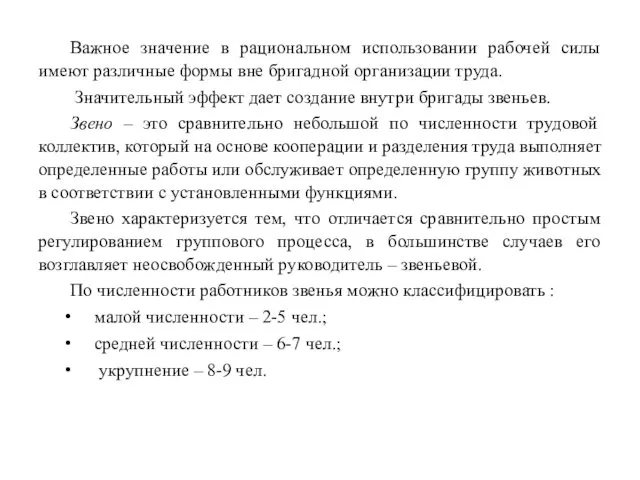 Важное значение в рациональном использовании рабочей силы имеют различные формы вне бригадной организации труда.

Значительный эффект дает создание внутри бригады звеньев.

Звено – это сравнительно небольшой по численности трудовой коллектив, который на основе кооперации и разделения труда выполняет определенные работы или обслуживает определенную группу животных в соответствии с установленными функциями.

Звено характеризуется тем, что отличается сравнительно простым регулированием группового процесса, в большинстве случаев его возглавляет неосвобожденный руководитель – звеньевой.

По численности работников звенья можно классифицировать :

• малой численности – 2-5 чел.;

• средней численности – 6-7 чел.;

• укрупнение – 8-9 чел.